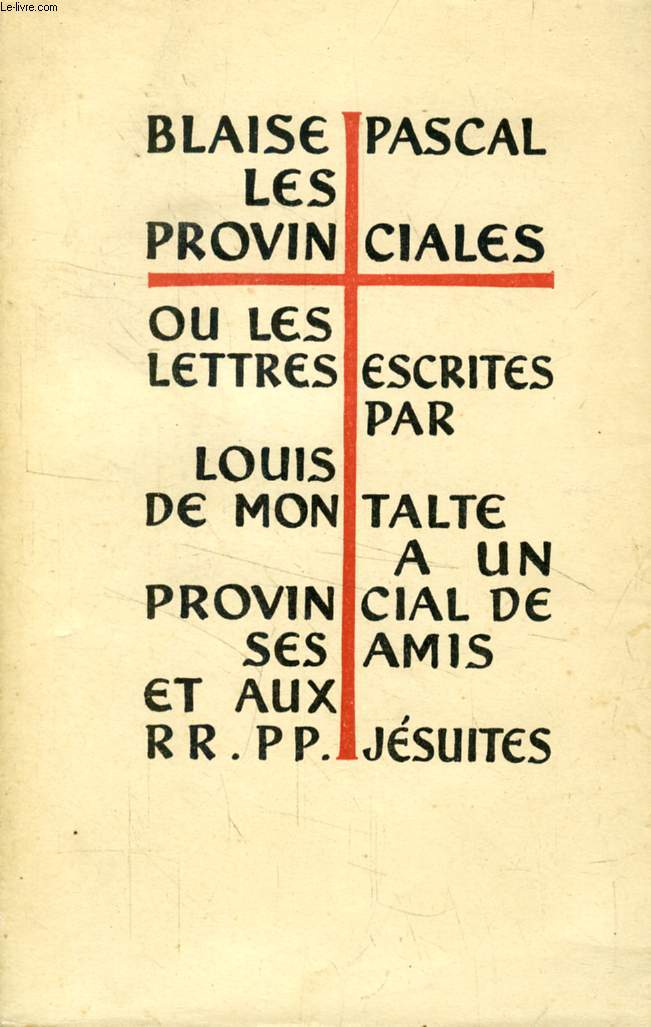 Le-livre.com

BLAISE PASCAL
LES
PROVINCIALES

OU LES
LETTRES ESCRITES
PAR
LOUIS
DE MONTALTE
A UN
PROVINCIAL DE
SES AMIS
ET AUX
RR. PP. JÉSUITES